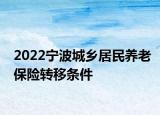 2022宁波城乡居民养老保险转移条件